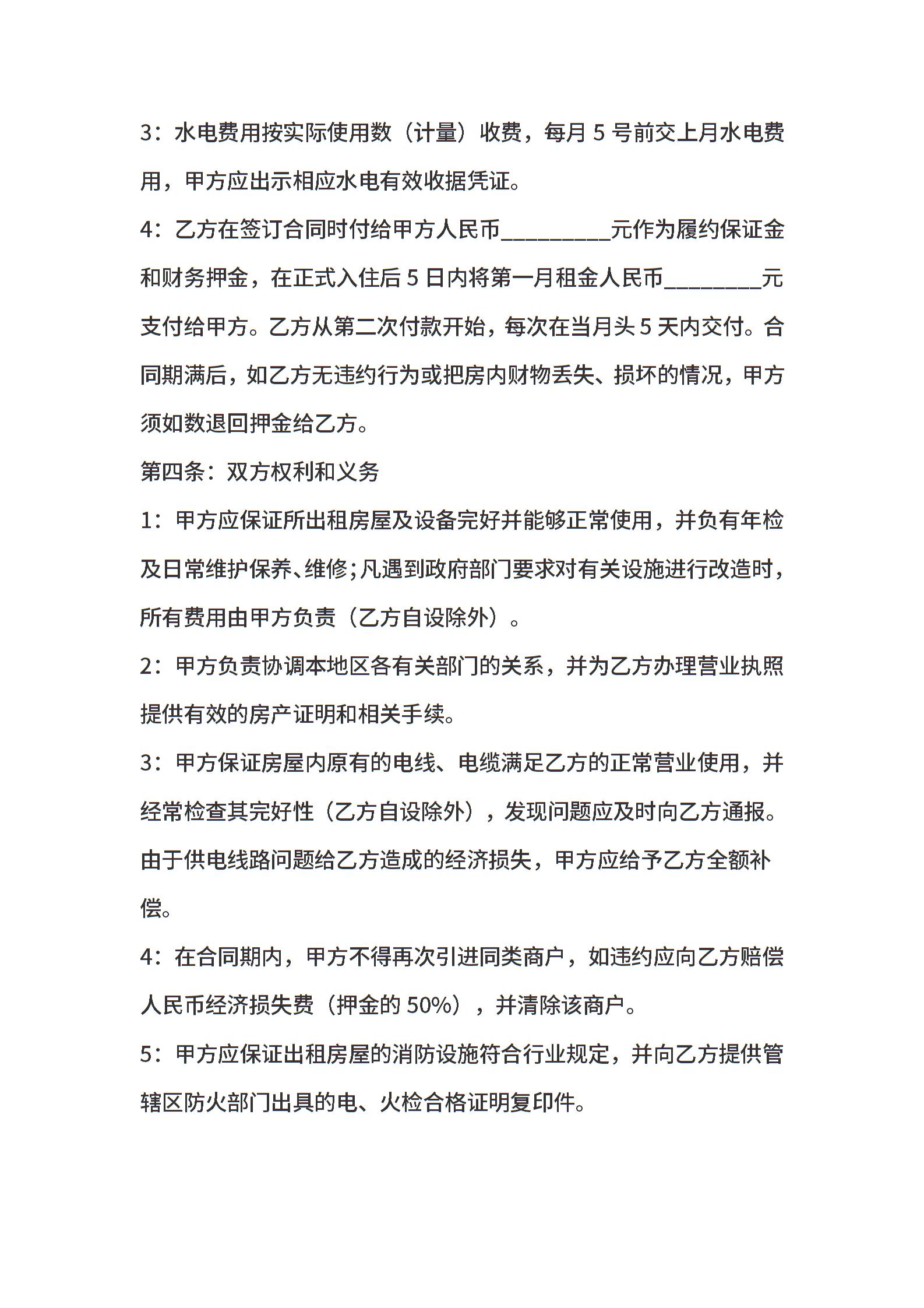 3：水电费用按实际使用数（计量）收费，每月 5 号前交上月水电费用，甲方应出示相应水电有效收据凭证。

4：乙方在签订合同时付给甲方人民币__________元作为履约保证金和财务押金，在正式入住后 5 日内将第一月租金人民币_________元支付给甲方。乙方从第二次付款开始，每次在当月头 5 天内交付。合同期满后，如乙方无违约行为或把房内财物丢失、损坏的情况，甲方须如数退回押金给乙方。

第四条：双方权利和义务

1：甲方应保证所出租房屋及设备完好并能够正常使用，并负有年检及日常维护保养、维修;凡遇到政府部门要求对有关设施进行改造时，所有费用由甲方负责（乙方自设除外）。

2：甲方负责协调本地区各有关部门的关系，并为乙方办理营业执照提供有效的房产证明和相关手续。

3：甲方保证房屋内原有的电线、电缆满足乙方的正常营业使用，并经常检查其完好性（乙方自设除外），发现问题应及时向乙方通报。由于供电线路问题给乙方造成的经济损失，甲方应给予乙方全额补偿。

4：在合同期内，甲方不得再次引进同类商户，如违约应向乙方赔偿人民币经济损失费（押金的 50%），并清除该商户。

5：甲方应保证出租房屋的消防设施符合行业规定，并向乙方提供管辖区防火部门出具的电、火检合格证明复印件。